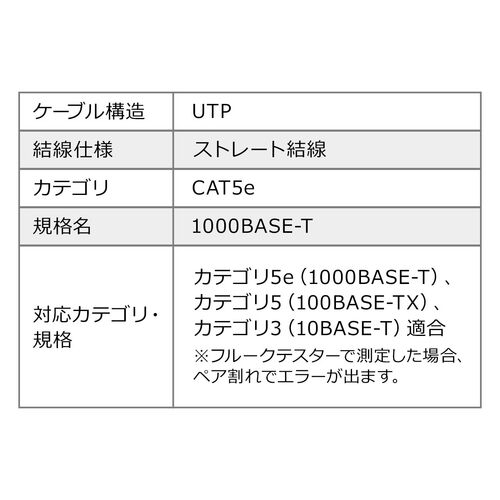 | ケーブル構造 | UTP |
|---|---|
| 結線仕様 | ストレート結線 |
| カテゴリ | CAT5e |
| 規格名 | 1000BASE-T |
| 対応カテゴリ・規格 | カテゴリ5e（1000BASE-T）、カテゴリ5（100BASE-TX）、カテゴリ3（10BASE-T）適合 ※フルークテスターで測定した場合、ペア割れでエラーが出ます。 |